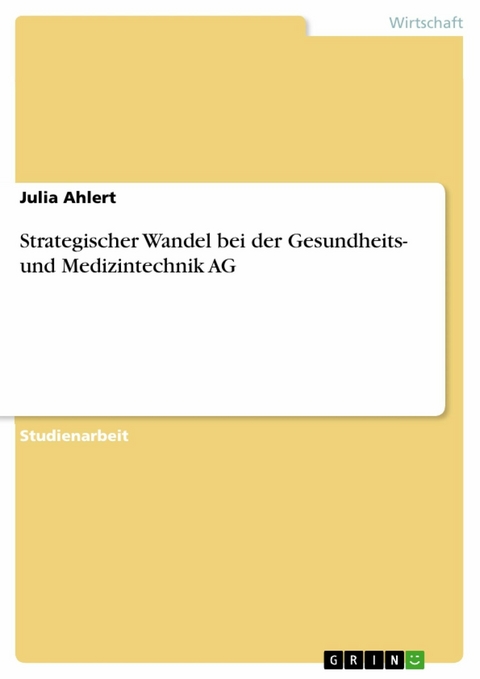 Wirtschaft

Julia Ahlert

Strategischer Wandel bei der Gesundheits- und Medizintechnik AG

Studienarbeit

GRIN